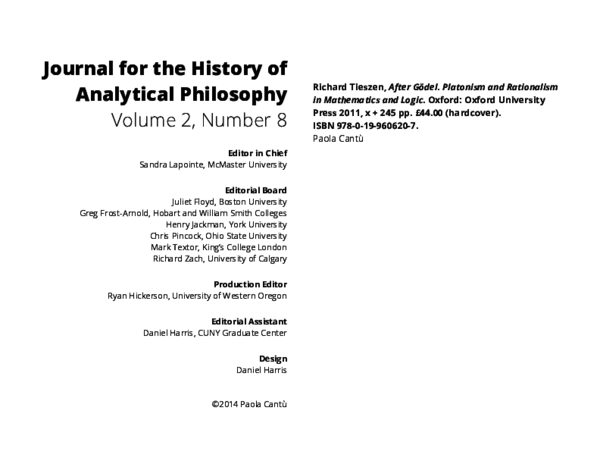 Journal for the History of Analytical Philosophy
Volume 2, Number 8

Editor in Chief
Sandra Lapointe, McMaster University

Editorial Board
Juliet Floyd, Boston University
Greg Frost-Arnold, Hobart and William Smith Colleges
Henry Jackman, York University
Chris Pincock, Ohio State University
Mark Textor, King's College London
Richard Zach, University of Calgary

Production Editor
Ryan Hickerson, University of Western Oregon

Editorial Assistant
Daniel Harris, CUNY Graduate Center

Design
Daniel Harris

©2014 Paola Cantù

Richard Tieszen, After Gödel. Platonism and Rationalism in Mathematics and Logic. Oxford: Oxford University Press 2011, x + 245 pp. £44.00 (hardcover). ISBN 978-0-19-960620-7.
Paola Cantù